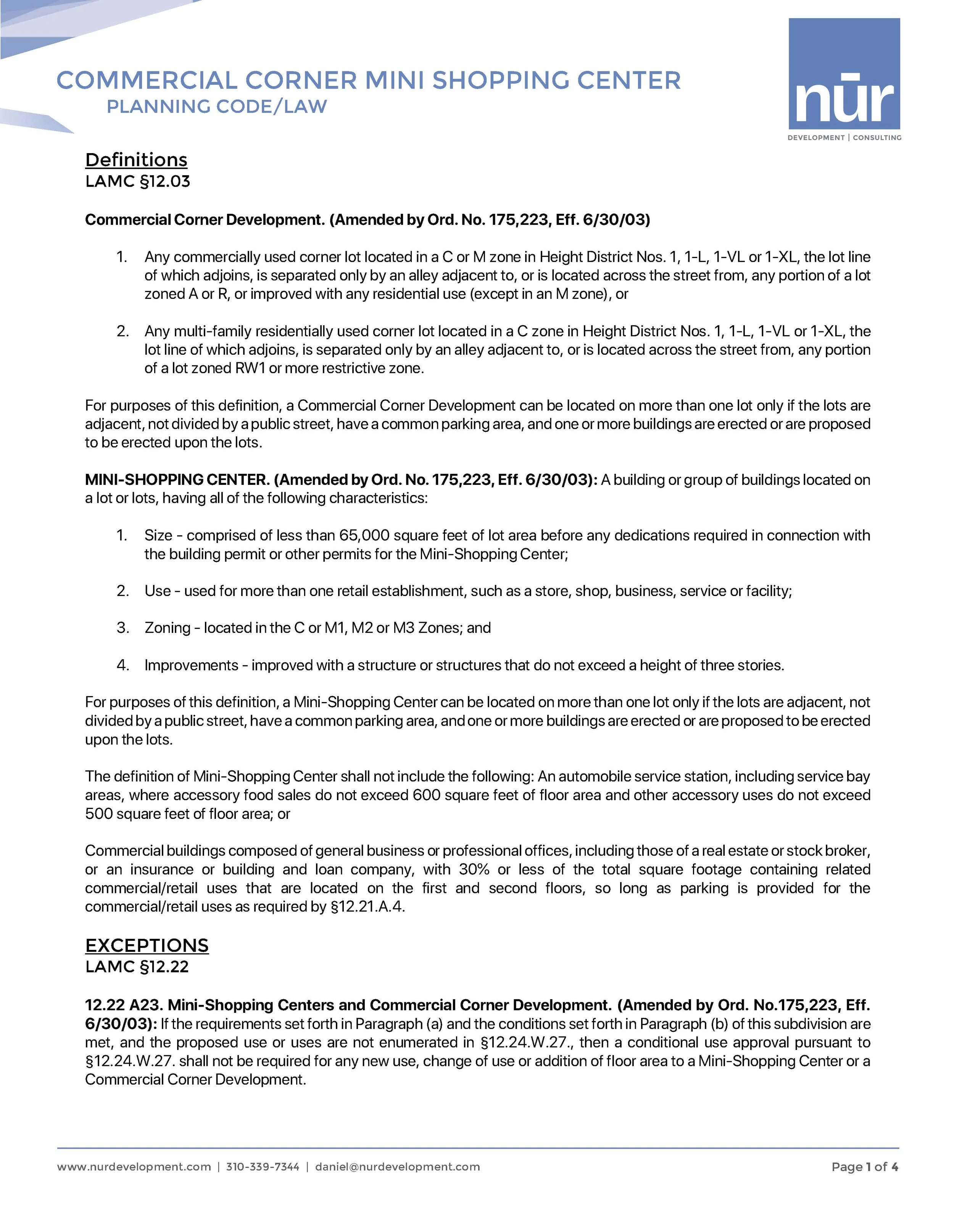 COMMERCIAL CORNER MINI SHOPPING CENTER
PLANNING CODE/LAW

nūr
DEVELOPMENT | CONSULTING

Definitions
LAMC §12.03

Commercial Corner Development. (Amended by Ord. No. 175,223, Eff. 6/30/03)

1. Any commercially used corner lot located in a C or M zone in Height District Nos. 1, 1-L, 1-VL or 1-XL, the lot line of which adjoins, is separated only by an alley adjacent to, or is located across the street from, any portion of a lot zoned A or R, or improved with any residential use (except in an M zone), or

2. Any multi-family residentially used corner lot located in a C zone in Height District Nos. 1, 1-L, 1-VL or 1-XL, the lot line of which adjoins, is separated only by an alley adjacent to, or is located across the street from, any portion of a lot zoned RW1 or more restrictive zone.

For purposes of this definition, a Commercial Corner Development can be located on more than one lot only if the lots are adjacent, not divided by a public street, have a common parking area, and one or more buildings are erected or are proposed to be erected upon the lots.

MINI-SHOPPING CENTER. (Amended by Ord. No. 175,223, Eff. 6/30/03): A building or group of buildings located on a lot or lots, having all of the following characteristics:

1. Size - comprised of less than 65,000 square feet of lot area before any dedications required in connection with the building permit or other permits for the Mini-Shopping Center;

2. Use - used for more than one retail establishment, such as a store, shop, business, service or facility;

3. Zoning - located in the C or M1, M2 or M3 Zones; and

4. Improvements - improved with a structure or structures that do not exceed a height of three stories.

For purposes of this definition, a Mini-Shopping Center can be located on more than one lot only if the lots are adjacent, not divided by a public street, have a common parking area, and one or more buildings are erected or are proposed to be erected upon the lots.

The definition of Mini-Shopping Center shall not include the following: An automobile service station, including service bay areas, where accessory food sales do not exceed 600 square feet of floor area and other accessory uses do not exceed 500 square feet of floor area; or

Commercial buildings composed of general business or professional offices, including those of a real estate or stock broker, or an insurance or building and loan company, with 30% or less of the total square footage containing related commercial/retail uses that are located on the first and second floors, so long as parking is provided for the commercial/retail uses as required by §12.21.A.4.

EXCEPTIONS
LAMC §12.22

12.22 A23. Mini-Shopping Centers and Commercial Corner Development. (Amended by Ord. No.175,223, Eff. 6/30/03): If the requirements set forth in Paragraph (a) and the conditions set forth in Paragraph (b) of this subdivision are met, and the proposed use or uses are not enumerated in §12.24.W.27., then a conditional use approval pursuant to §12.24.W.27. shall not be required for any new use, change of use or addition of floor area to a Mini-Shopping Center or a Commercial Corner Development.

www.nurdevelopment.com | 310-339-7344 | daniel@nurdevelopment.com
Page 1 of 4